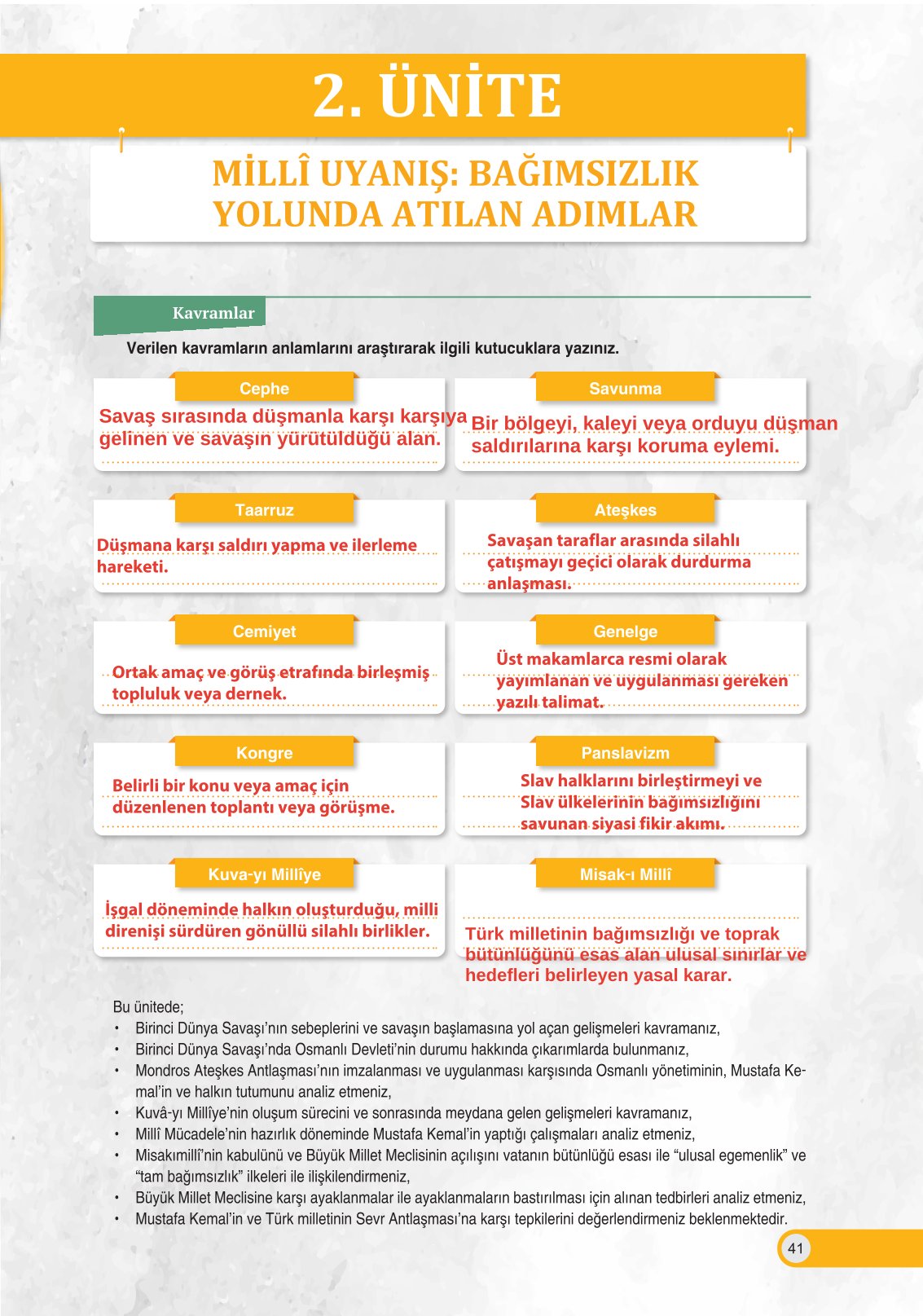 2. ÜNİTE

MİLLÎ UYANIŞ: BAĞIMSIZLIK YOLUNDA ATILAN ADIMLAR

Kavramlar

Verilen kavramların anlamlarını araştırarak ilgili kutucuklara yazınız.

Cephe
Savaş sırasında düşmanla karşı karşıya gelinen ve savaşın yürütüldüğü alan.

Savunma
Bir bölgeyi, kaleyi veya orduyu düşman saldırılarına karşı koruma eylemi.

Taarruz
Düşmana karşı saldırı yapma ve ilerleme hareketi.

Ateşkes
Savaşan taraflar arasında silahlı çatışmayı geçici olarak durdurma anlaşması.

Cemiyet
Ortak amaç ve görüş etrafında birleşmiş topluluk veya dernek.

Genelge
Üst makamlarca resmi olarak yayımlanan ve uygulanması gereken yazılı talimat.

Kongre
Belirli bir konu veya amaç için düzenlenen toplantı veya görüşme.

Panslavizm
Slav halklarını birleştirmeyi ve Slav ülkelerinin bağımsızlığını savunan siyasi fikir akımı.

Kuva-yı Millîye
İşgal döneminde halkın oluşturduğu, milli direnişi sürdüren gönüllü silahlı birlikler.

Misak-ı Millî
Türk milletinin bağımsızlığı ve toprak bütünlüğünü esas alan ulusal sınırlar ve hedefleri belirleyen yasal karar.

Bu ünitede;
• Birinci Dünya Savaşı'nın sebeplerini ve savaşın başlamasına yol açan gelişmeleri kavramanız,
• Birinci Dünya Savaşı'nda Osmanlı Devleti'nin durumu hakkında çıkarımlarda bulunmanız,
• Mondros Ateşkes Antlaşması'nın imzalanması ve uygulanması karşısında Osmanlı yönetiminin, Mustafa Kemal'in ve halkın tutumunu analiz etmeniz,
• Kuvâ-yı Millîye'nin oluşum sürecini ve sonrasında meydana gelen gelişmeleri kavramanız,
• Millî Mücadele'nin hazırlık döneminde Mustafa Kemal'in yaptığı çalışmaları analiz etmeniz,
• Misakımillî'nin kabulünü ve Büyük Millet Meclisinin açılışını vatanın bütünlüğü esası ile "ulusal egemenlik" ve "tam bağımsızlık" ilkeleri ile ilişkilendirmeniz,
• Büyük Millet Meclisine karşı ayaklanmalar ile ayaklanmaların bastırılması için alınan tedbirleri analiz etmeniz,
• Mustafa Kemal'in ve Türk milletinin Sevr Antlaşması'na karşı tepkilerini değerlendirmeniz beklenmektedir.

41